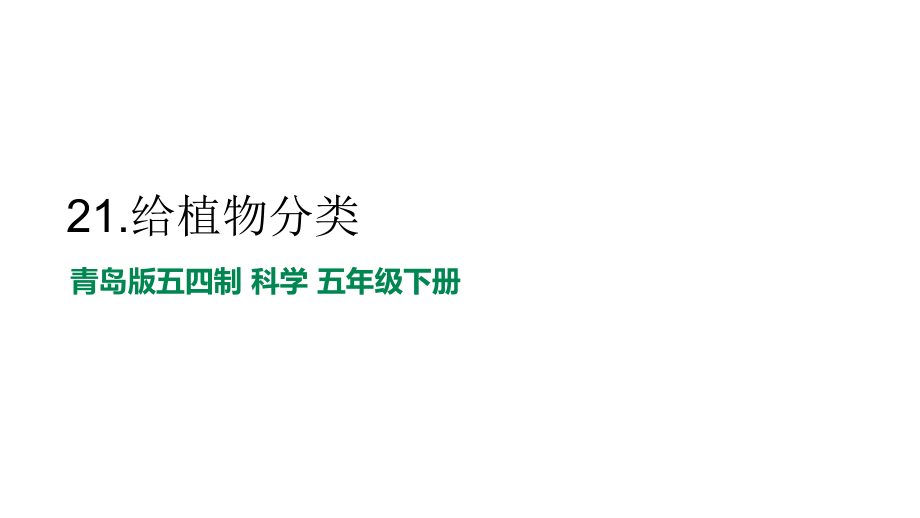 21.给植物分类

青岛版五四制 科学 五年级下册